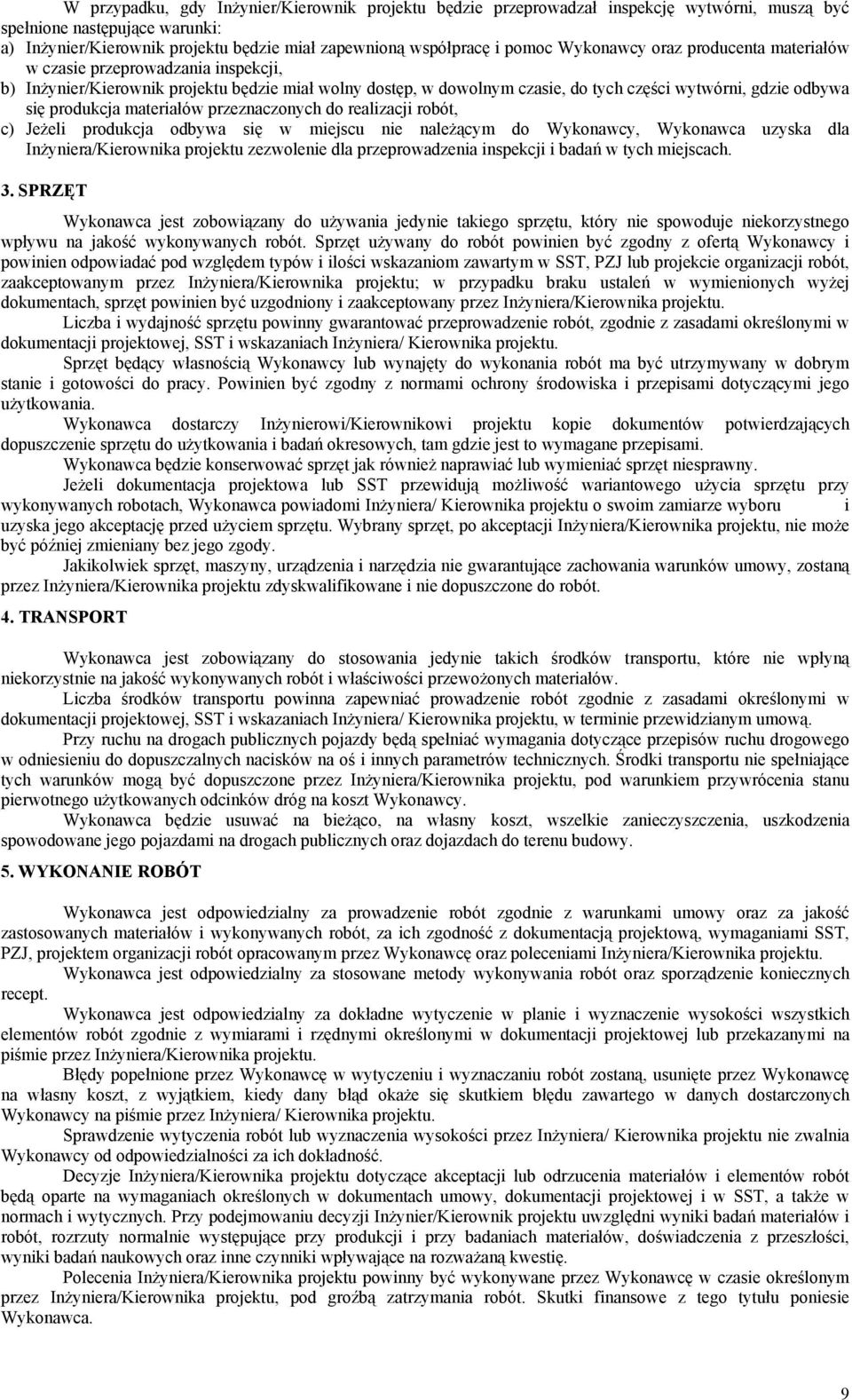 W przypadku, gdy Inżynier/Kierownik projektu będzie przeprowadzał inspekcję wytwórni, muszą być spełnione następujące warunki:
a) Inżynier/Kierownik projektu będzie miał zapewnioną współpracę i pomoc Wykonawcy oraz producenta materiałów w czasie przeprowadzania inspekcji,
b) Inżynier/Kierownik projektu będzie miał wolny dostęp, w dowolnym czasie, do tych części wytwórni, gdzie odbywa się produkcja materiałów przeznaczonych do realizacji robót,
c) Jeżeli produkcja odbywa się w miejscu nie należącym do Wykonawcy, Wykonawca uzyska dla Inżyniera/Kierownika projektu zezwolenie dla przeprowadzenia inspekcji i badań w tych miejscach.

3. SPRZĘT

Wykonawca jest zobowiązany do używania jedynie takiego sprzętu, który nie spowoduje niekorzystnego wpływu na jakość wykonywanych robót. Sprzęt używany do robót powinien być zgodny z ofertą Wykonawcy i powinien odpowiadać pod względem typów i ilości wskazaniom zawartym w SST, PZJ lub projekcie organizacji robót, zaakceptowanym przez Inżyniera/Kierownika projektu; w przypadku braku ustaleń w wymienionych wyżej dokumentach, sprzęt powinien być uzgodniony i zaakceptowany przez Inżyniera/Kierownika projektu.

Liczba i wydajność sprzętu powinny gwarantować przeprowadzenie robót, zgodnie z zasadami określonymi w dokumentacji projektowej, SST i wskazaniach Inżyniera/ Kierownika projektu.

Sprzęt będący własnością Wykonawcy lub wynajęty do wykonania robót ma być utrzymywany w dobrym stanie i gotowości do pracy. Powinien być zgodny z normami ochrony środowiska i przepisami dotyczącymi jego użytkowania.

Wykonawca dostarczy Inżynierowi/Kierownikowi projektu kopie dokumentów potwierdzających dopuszczenie sprzętu do użytkowania i badań okresowych, tam gdzie jest to wymagane przepisami.

Wykonawca będzie konserwować sprzęt jak również naprawiać lub wymieniać sprzęt niesprawny.

Jeżeli dokumentacja projektowa lub SST przewidują możliwość wariantowego użycia sprzętu przy wykonywanych robotach, Wykonawca powiadomi Inżyniera/ Kierownika projektu o swoim zamiarze wyboru i uzyska jego akceptację przed użyciem sprzętu. Wybrany sprzęt, po akceptacji Inżyniera/Kierownika projektu, nie może być później zmieniany bez jego zgody.

Jakikolwiek sprzęt, maszyny, urządzenia i narzędzia nie gwarantujące zachowania warunków umowy, zostaną przez Inżyniera/Kierownika projektu zdyskwalifikowane i nie dopuszczone do robót.

4. TRANSPORT

Wykonawca jest zobowiązany do stosowania jedynie takich środków transportu, które nie wpłyną niekorzystnie na jakość wykonywanych robót i właściwości przewożonych materiałów.

Liczba środków transportu powinna zapewniać prowadzenie robót zgodnie z zasadami określonymi w dokumentacji projektowej, SST i wskazaniach Inżyniera/ Kierownika projektu, w terminie przewidzianym umową.

Przy ruchu na drogach publicznych pojazdy będą spełniać wymagania dotyczące przepisów ruchu drogowego w odniesieniu do dopuszczalnych nacisków na oś i innych parametrów technicznych. Środki transportu nie spełniające tych warunków mogą być dopuszczone przez Inżyniera/Kierownika projektu, pod warunkiem przywrócenia stanu pierwotnego użytkowanych odcinków dróg na koszt Wykonawcy.

Wykonawca będzie usuwać na bieżąco, na własny koszt, wszelkie zanieczyszczenia, uszkodzenia spowodowane jego pojazdami na drogach publicznych oraz dojazdach do terenu budowy.

5. WYKONANIE ROBÓT

Wykonawca jest odpowiedzialny za prowadzenie robót zgodnie z warunkami umowy oraz za jakość zastosowanych materiałów i wykonywanych robót, za ich zgodność z dokumentacją projektową, wymaganiami SST, PZJ, projektem organizacji robót opracowanym przez Wykonawcę oraz poleceniami Inżyniera/Kierownika projektu.

Wykonawca jest odpowiedzialny za stosowane metody wykonywania robót oraz sporządzenie koniecznych recept.

Wykonawca jest odpowiedzialny za dokładne wytyczenie w planie i wyznaczenie wysokości wszystkich elementów robót zgodnie z wymiarami i rzędnymi określonymi w dokumentacji projektowej lub przekazanymi na piśmie przez Inżyniera/Kierownika projektu.

Błędy popełnione przez Wykonawcę w wytyczeniu i wyznaczaniu robót zostaną, usunięte przez Wykonawcę na własny koszt, z wyjątkiem, kiedy dany błąd okaże się skutkiem błędu zawartego w danych dostarczonych Wykonawcy na piśmie przez Inżyniera/ Kierownika projektu.

Sprawdzenie wytyczenia robót lub wyznaczenia wysokości przez Inżyniera/ Kierownika projektu nie zwalnia Wykonawcy od odpowiedzialności za ich dokładność.

Decyzje Inżyniera/Kierownika projektu dotyczące akceptacji lub odrzucenia materiałów i elementów robót będą oparte na wymaganiach określonych w dokumentach umowy, dokumentacji projektowej i w SST, a także w normach i wytycznych. Przy podejmowaniu decyzji Inżynier/Kierownik projektu uwzględni wyniki badań materiałów i robót, rozrzuty normalnie występujące przy produkcji i przy badaniach materiałów, doświadczenia z przeszłości, wyniki badań naukowych oraz inne czynniki wpływające na rozważaną kwestię.

Polecenia Inżyniera/Kierownika projektu powinny być wykonywane przez Wykonawcę w czasie określonym przez Inżyniera/Kierownika projektu, pod groźbą zatrzymania robót. Skutki finansowe z tego tytułu poniesie Wykonawca.

9